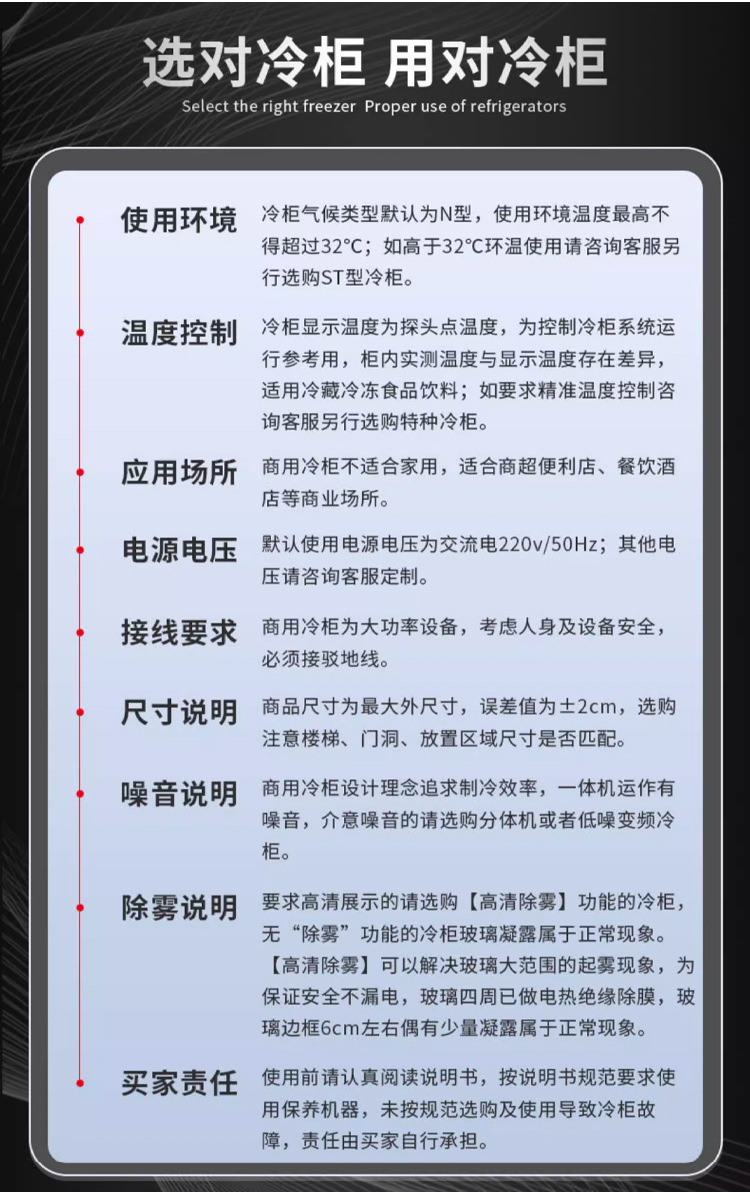 选对冷柜 用对冷柜

Select the right freezer Proper use of refrigerators

使用环境
冷柜气候类型默认为N型，使用环境温度最高不得超过32°C；如高于32°C环温使用请咨询客服另行选购ST型冷柜。

温度控制
冷柜显示温度为探头点温度，为控制冷柜系统运行参考用，柜内实测温度与显示温度存在差异，适用冷藏冷冻食品饮料；如要求精准温度控制咨询客服另行选购特种冷柜。

应用场所
商用冷柜不适合家用，适合商超便利店、餐饮酒店等商业场所。

电源电压
默认使用电源电压为交流电220v/50Hz；其他电压请咨询客服定制。

接线要求
商用冷柜为大功率设备，考虑人身及设备安全，必须接驳地线。

尺寸说明
商品尺寸为最大外尺寸，误差值为±2cm，选购注意楼梯、门洞、放置区域尺寸是否匹配。

噪音说明
商用冷柜设计理念追求制冷效率，一体机运作有噪音，介意噪音的请选购分体机或者低噪变频冷柜。

除雾说明
要求高清展示的请选购【高清除雾】功能的冷柜，无“除雾”功能的冷柜玻璃凝露属于正常现象。【高清除雾】可以解决玻璃大范围的起雾现象，为保证安全不漏电，玻璃四周已做电热绝缘除膜，玻璃边框6cm左右偶有少量凝露属于正常现象。

买家责任
使用前请认真阅读说明书，按说明书规范要求使用保养机器，未按规范选购及使用导致冷柜故障，责任由买家自行承担。